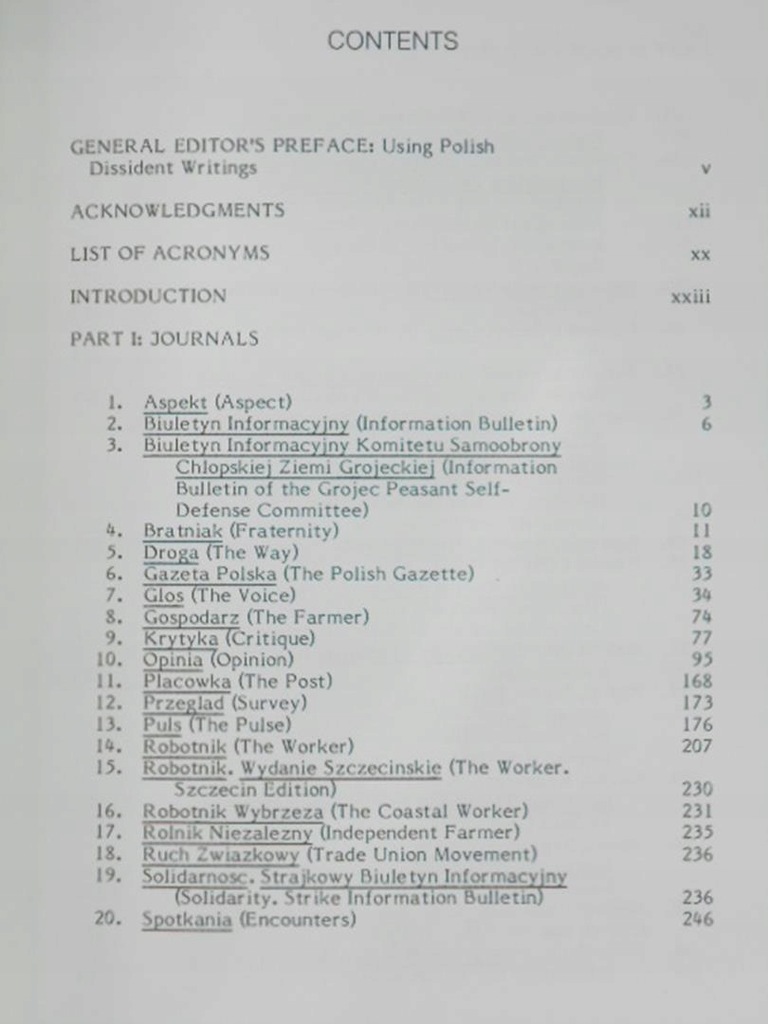 CONTENTS

GENERAL EDITOR'S PREFACE: Using Polish Dissident Writings v

ACKNOWLEDGMENTS xii

LIST OF ACRONYMS xx

INTRODUCTION xxiii

PART I: JOURNALS

1. Aspekt (Aspect) 3
2. Biuletyn Informacyjny (Information Bulletin) 6
3. Biuletyn Informacyjny Komitetu Samoobrony Chlopskiej Ziemi Grojeckiej (Information Bulletin of the Grojec Peasant Self-Defense Committee) 10
4. Bratniak (Fraternity) 11
5. Droga (The Way) 18
6. Gazeta Polska (The Polish Gazette) 33
7. Glos (The Voice) 34
8. Gospodarz (The Farmer) 74
9. Krytyka (Critique) 77
10. Opinia (Opinion) 95
11. Placowka (The Post) 168
12. Przeglad (Survey) 173
13. Puls (The Pulse) 176
14. Robotnik (The Worker) 207
15. Robotnik. Wydanie Szczecinskie (The Worker. Szczecin Edition) 230
16. Robotnik Wybrzeza (The Coastal Worker) 231
17. Rolnik Niezalezny (Independent Farmer) 235
18. Ruch Zwiazkowy (Trade Union Movement) 236
19. Solidarnosc. Strajkowy Biuletyn Informacyjny (Solidarity. Strike Information Bulletin) 236
20. Spotkania (Encounters) 246